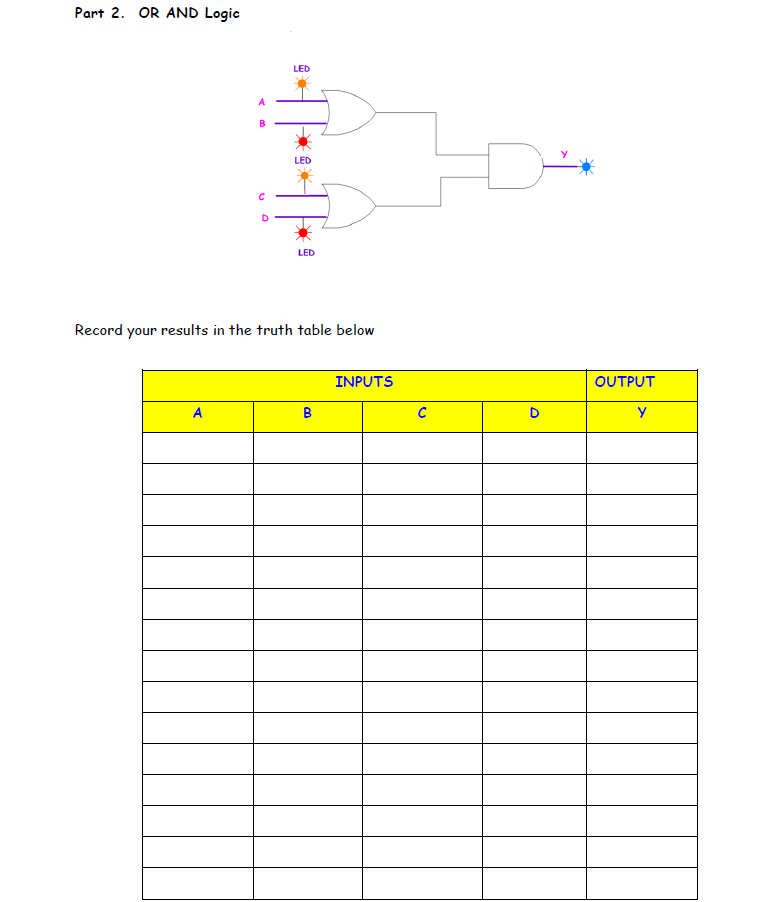 Part 2. OR AND Logic

LED
A
B
LED
C
D
LED
Y

Record your results in the truth table below

| INPUTS | | | | OUTPUT |
|---|---|---|---|---|
| A | B | C | D | Y |
| | | | | |
| | | | | |
| | | | | |
| | | | | |
| | | | | |
| | | | | |
| | | | | |
| | | | | |
| | | | | |
| | | | | |
| | | | | |
| | | | | |
| | | | | |
| | | | | |
| | | | | |